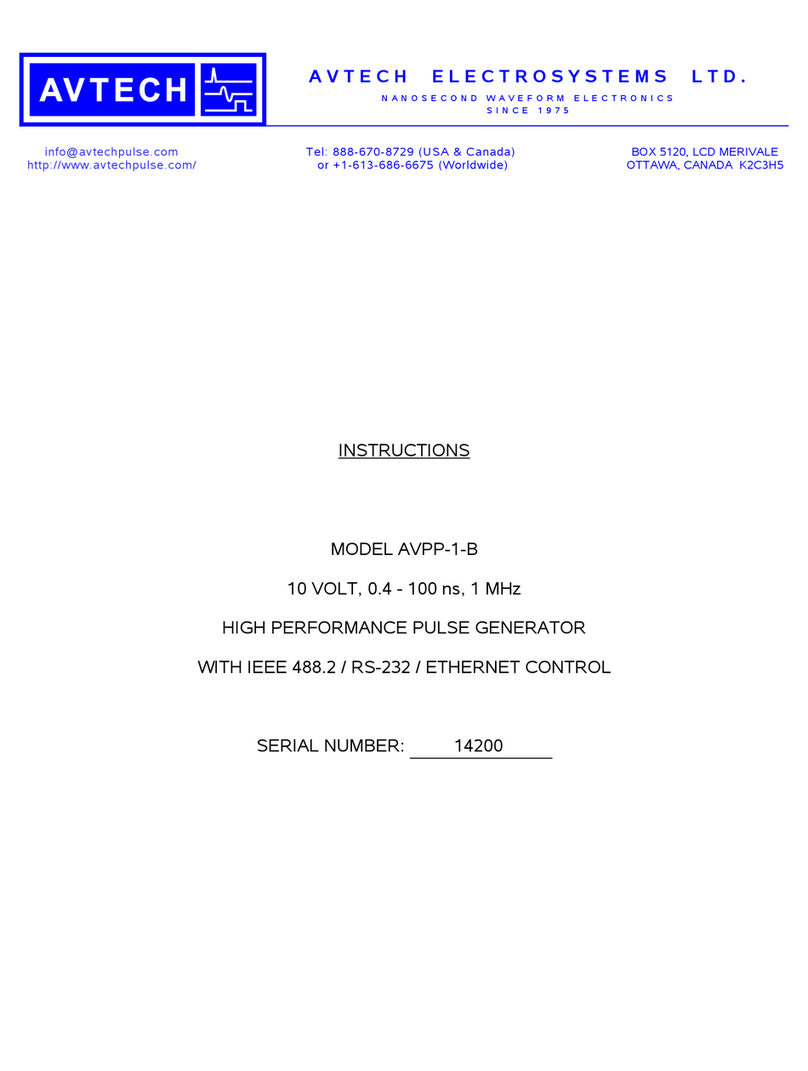 AVTECH

AVTECH ELECTROSYSTEMS LTD.

NANOSECOND WAVEFORM ELECTRONICS
SINCE 1975

info@avtechpulse.com
http://www.avtechpulse.com/

Tel: 888-670-8729 (USA & Canada)
or +1-613-686-6675 (Worldwide)

BOX 5120, LCD MERIVALE
OTTAWA, CANADA K2C3H5

INSTRUCTIONS

MODEL AVPP-1-B

10 VOLT, 0.4 - 100 ns, 1 MHz

HIGH PERFORMANCE PULSE GENERATOR

WITH IEEE 488.2 / RS-232 / ETHERNET CONTROL

SERIAL NUMBER: 14200